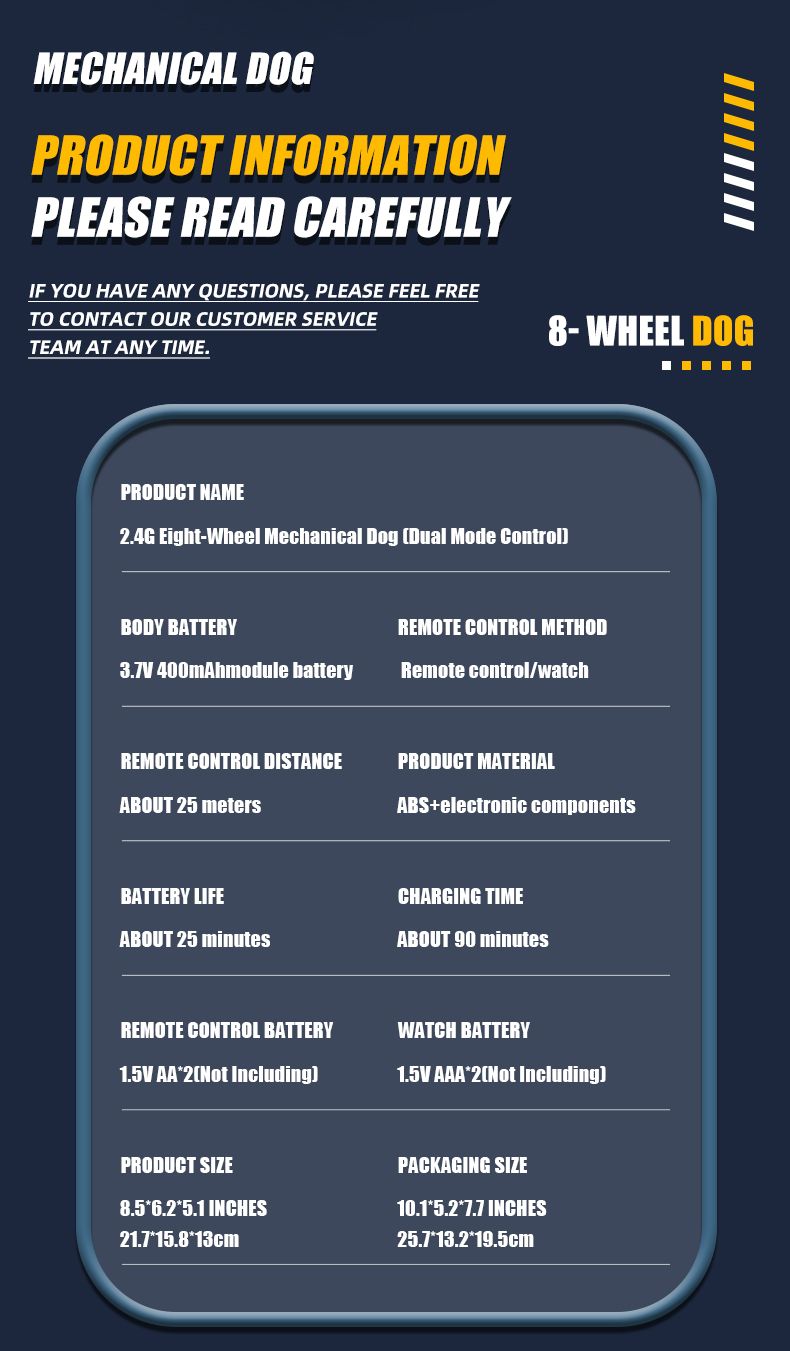 MECHANICAL DOG

PRODUCT INFORMATION
PLEASE READ CAREFULLY

IF YOU HAVE ANY QUESTIONS, PLEASE FEEL FREE TO CONTACT OUR CUSTOMER SERVICE TEAM AT ANY TIME.

8- WHEEL DOG

PRODUCT NAME
2.4G Eight-Wheel Mechanical Dog (Dual Mode Control)

BODY BATTERY
3.7V 400mAhmodule battery

REMOTE CONTROL METHOD
Remote control/watch

REMOTE CONTROL DISTANCE
ABOUT 25 meters

PRODUCT MATERIAL
ABS+electronic components

BATTERY LIFE
ABOUT 25 minutes

CHARGING TIME
ABOUT 90 minutes

REMOTE CONTROL BATTERY
1.5V AA*2(Not Including)

WATCH BATTERY
1.5V AAA*2(Not Including)

PRODUCT SIZE
8.5*6.2*5.1 INCHES
21.7*15.8*13cm

PACKAGING SIZE
10.1*5.2*7.7 INCHES
25.7*13.2*19.5cm